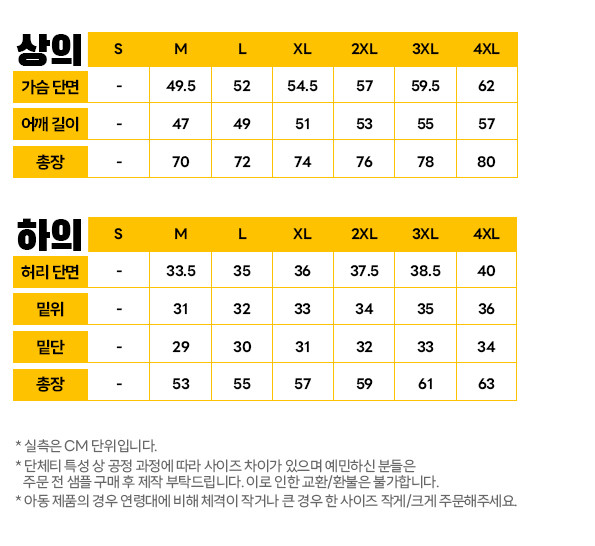 | 상의 | S | M | L | XL | 2XL | 3XL | 4XL |
|---|---|---|---|---|---|---|---|
| 가슴 단면 | - | 49.5 | 52 | 54.5 | 57 | 59.5 | 62 |
| 어깨 길이 | - | 47 | 49 | 51 | 53 | 55 | 57 |
| 총장 | - | 70 | 72 | 74 | 76 | 78 | 80 |

| 하의 | S | M | L | XL | 2XL | 3XL | 4XL |
|---|---|---|---|---|---|---|---|
| 허리 단면 | - | 33.5 | 35 | 36 | 37.5 | 38.5 | 40 |
| 밑위 | - | 31 | 32 | 33 | 34 | 35 | 36 |
| 밑단 | - | 29 | 30 | 31 | 32 | 33 | 34 |
| 총장 | - | 53 | 55 | 57 | 59 | 61 | 63 |

* 실측은 CM 단위입니다.

* 단체티 특성 상 공정 과정에 따라 사이즈 차이가 있으며 예민하신 분들은 주문 전 샘플 구매 후 제작 부탁드립니다. 이로 인한 교환/환불은 불가합니다.

* 아동 제품의 경우 연령대에 비해 체격이 작거나 큰 경우 한 사이즈 작게/크게 주문해주세요.